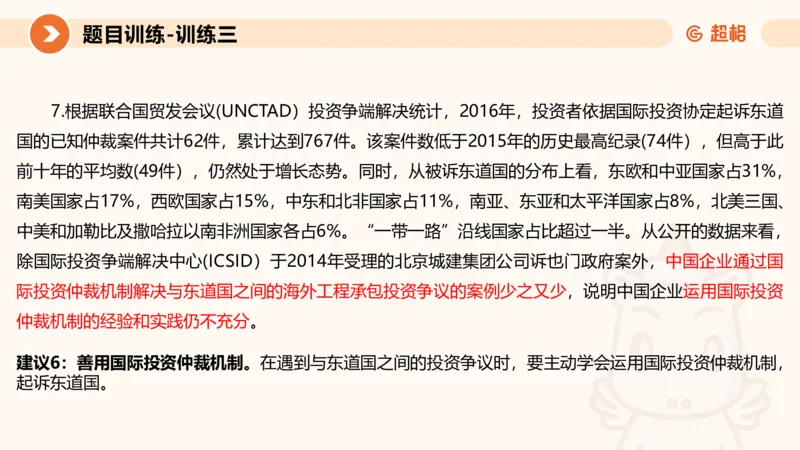 题目训练-训练三

超格

7.根据联合国贸发会议(UNCTAD）投资争端解决统计，2016年，投资者依据国际投资协定起诉东道国的已知仲裁案件共计62件，累计达到767件。该案件数低于2015年的历史最高纪录(74件），但高于此前十年的平均数(49件），仍然处于增长态势。同时，从被诉东道国的分布上看，东欧和中亚国家占31%，南美国家占17%，西欧国家占15%，中东和北非国家占11%，南亚、东亚和太平洋国家占8%，北美三国、中美和加勒比及撒哈拉以南非洲国家各占6%。“一带一路”沿线国家占比超过一半。从公开的数据来看，除国际投资争端解决中心(ICSID）于2014年受理的北京城建集团公司诉也门政府案外，中国企业通过国际投资仲裁机制解决与东道国之间的海外工程承包投资争议的案例少之又少，说明中国企业运用国际投资仲裁机制的经验和实践仍不充分。

建议6：善用国际投资仲裁机制。在遇到与东道国之间的投资争议时，要主动学会运用国际投资仲裁机制，起诉东道国。